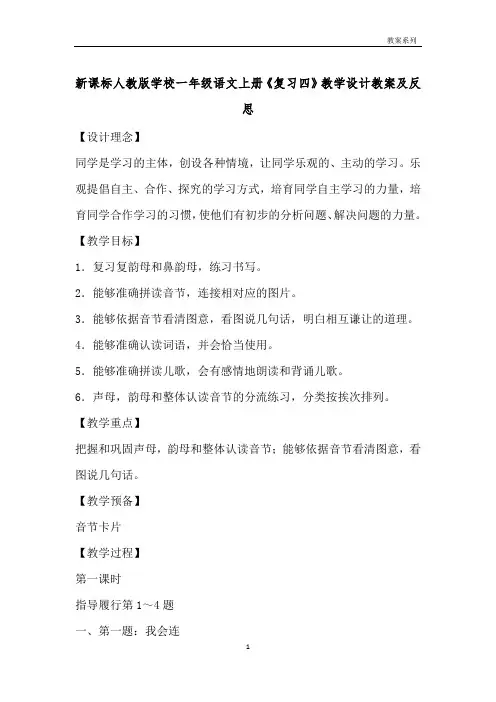 教案系列

新课标人教版学校一年级语文上册《复习四》教学设计教案及反思

【设计理念】

同学是学习的主体，创设各种情境，让同学乐观的、主动的学习。乐观提倡自主、合作、探究的学习方式，培育同学自主学习的力量，培育同学合作学习的习惯，使他们有初步的分析问题、解决问题的力量。

【教学目标】

1．复习复韵母和鼻韵母，练习书写。

2．能够准确拼读音节，连接相对应的图片。

3．能够依据音节看清图意，看图说几句话，明白相互谦让的道理。

4．能够准确认读词语，并会恰当使用。

5．能够准确拼读儿歌，会有感情地朗读和背诵儿歌。

6．声母，韵母和整体认读音节的分流练习，分类按挨次排列。

【教学重点】

把握和巩固声母，韵母和整体认读音节；能够依据音节看清图意，看图说几句话。

【教学预备】

音节卡片

【教学过程】

第一课时

指导履行第 1～4 题

一、第一题：我会连

1